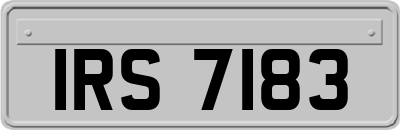 IRS 7183